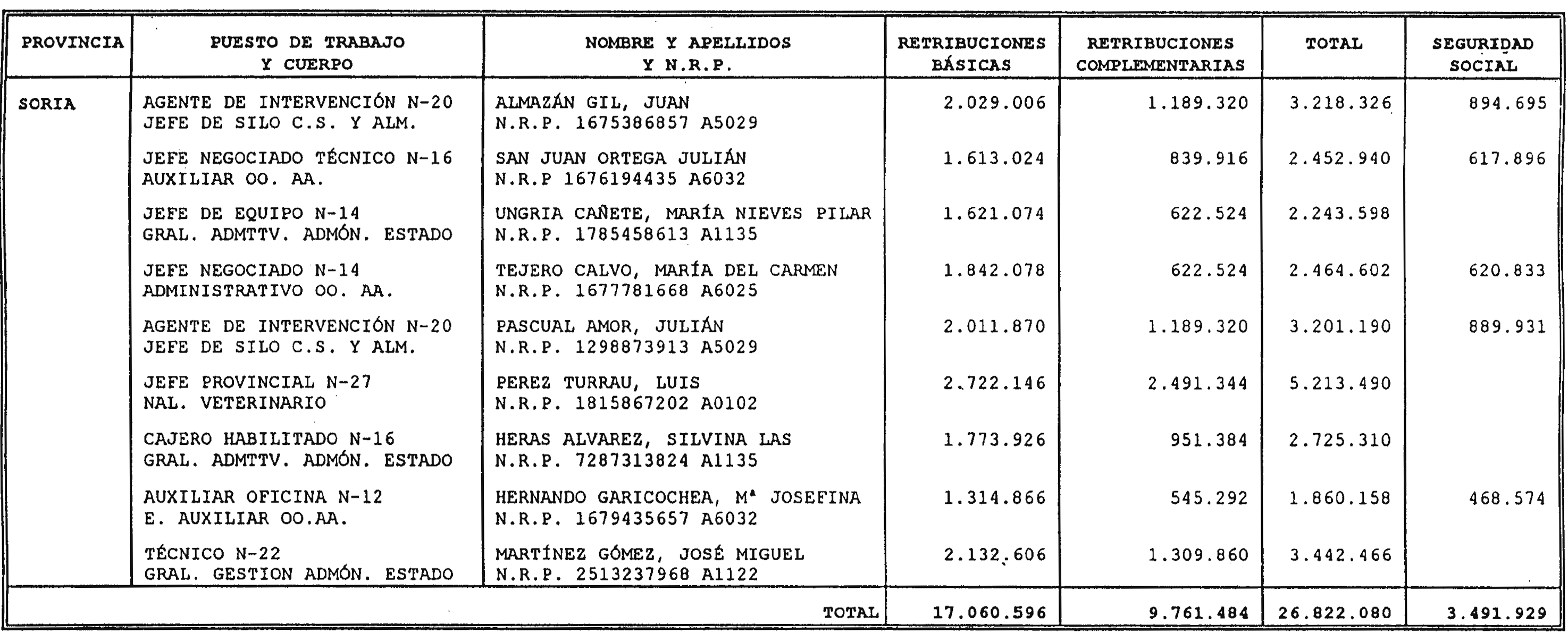 | PROVINCIA | PUESTO DE TRABAJO Y CUERPO | NOMBRE Y APELLIDOS Y N.R.P. | RETRIBUCIONES BÁSICAS | RETRIBUCIONES COMPLEMENTARIAS | TOTAL | SEGURIDAD SOCIAL |
|---|---|---|---|---|---|---|
| SORIA | AGENTE DE INTERVENCIÓN N-20 JEFE DE SILO C.S. Y ALM. | ALMAZÁN GIL, JUAN N.R.P. 1675386857 A5029 | 2.029.006 | 1.189.320 | 3.218.326 | 894.695 |
| | JEFE NEGOCIADO TÉCNICO N-16 AUXILIAR OO. AA. | SAN JUAN ORTEGA JULIÁN N.R.P 1676194435 A6032 | 1.613.024 | 839.916 | 2.452.940 | 617.896 |
| | JEFE DE EQUIPO N-14 GRAL. ADMTTV. ADMÓN. ESTADO | UNGRIA CAÑETE, MARÍA NIEVES PILAR N.R.P. 1785458613 A1135 | 1.621.074 | 622.524 | 2.243.598 | |
| | JEFE NEGOCIADO N-14 ADMINISTRATIVO OO. AA. | TEJERO CALVO, MARÍA DEL CARMEN N.R.P. 1677781668 A6025 | 1.842.078 | 622.524 | 2.464.602 | 620.833 |
| | AGENTE DE INTERVENCIÓN N-20 JEFE DE SILO C.S. Y ALM. | PASCUAL AMOR, JULIÁN N.R.P. 1298873913 A5029 | 2.011.870 | 1.189.320 | 3.201.190 | 889.931 |
| | JEFE PROVINCIAL N-27 NAL. VETERINARIO | PEREZ TURRAU, LUIS N.R.P. 1815867202 A0102 | 2.722.146 | 2.491.344 | 5.213.490 | |
| | CAJERO HABILITADO N-16 GRAL. ADMTTV. ADMÓN. ESTADO | HERAS ALVAREZ, SILVINA LAS N.R.P. 7287313824 A1135 | 1.773.926 | 951.384 | 2.725.310 | |
| | AUXILIAR OFICINA N-12 E. AUXILIAR OO.AA. | HERNANDO GARICOCHEA, Mª JOSEFINA N.R.P. 1679435657 A6032 | 1.314.866 | 545.292 | 1.860.158 | 468.574 |
| | TÉCNICO N-22 GRAL. GESTION ADMÓN. ESTADO | MARTÍNEZ GÓMEZ, JOSÉ MIGUEL N.R.P. 2513237968 A1122 | 2.132.606 | 1.309.860 | 3.442.466 | |
| | | TOTAL | 17.060.596 | 9.761.484 | 26.822.080 | 3.491.929 |